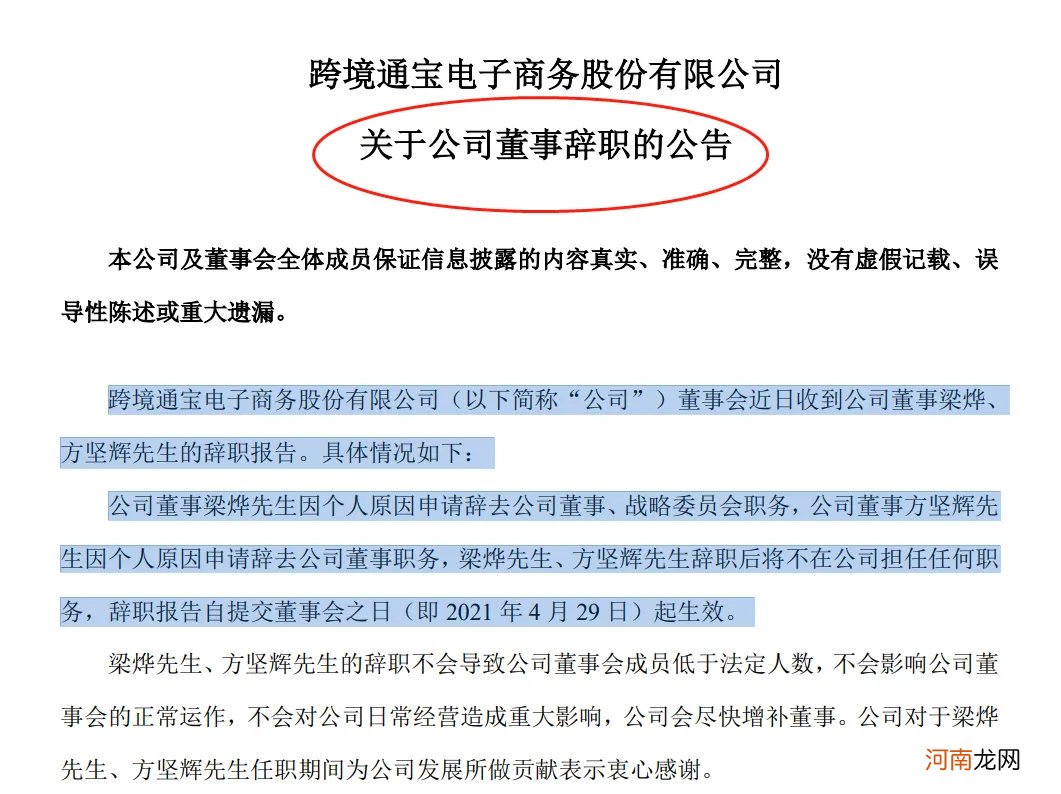 跨境通宝电子商务股份有限公司

关于公司董事辞职的公告

本公司及董事会全体成员保证信息披露的内容真实、准确、完整，没有虚假记载、误导性陈述或重大遗漏。

跨境通宝电子商务股份有限公司（以下简称“公司”）董事会近日收到公司董事梁烨、方坚辉先生的辞职报告。具体情况如下：

公司董事梁烨先生因个人原因申请辞去公司董事、战略委员会职务，公司董事方坚辉先生因个人原因申请辞去公司董事职务，梁烨先生、方坚辉先生辞职后将不在公司担任任何职务，辞职报告自提交董事会之日（即 2021 年 4 月 29 日）起生效。

梁烨先生、方坚辉先生的辞职不会导致公司董事会成员低于法定人数，不会影响公司董事会的正常运作，不会对公司日常经营造成重大影响，公司会尽快增补董事。公司对于梁烨先生、方坚辉先生任职期间为公司发展所做贡献表示衷心感谢。

河南龙网